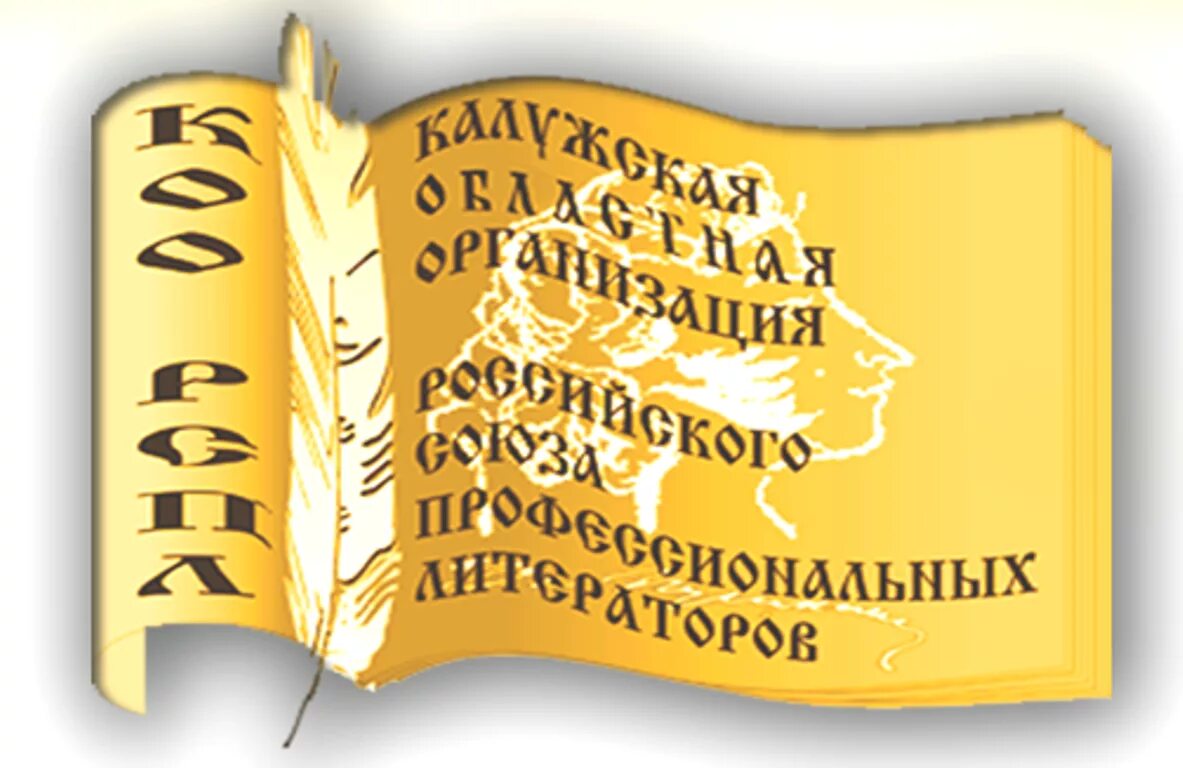 КОО РСПЛ

КАЛУЖСКАЯ ОБЛАСТНАЯ ОРГАНИЗАЦИЯ РОССИЙСКОГО СОЮЗА ПРОФЕССИОНАЛЬНЫХ ЛИТЕРАТОРОВ